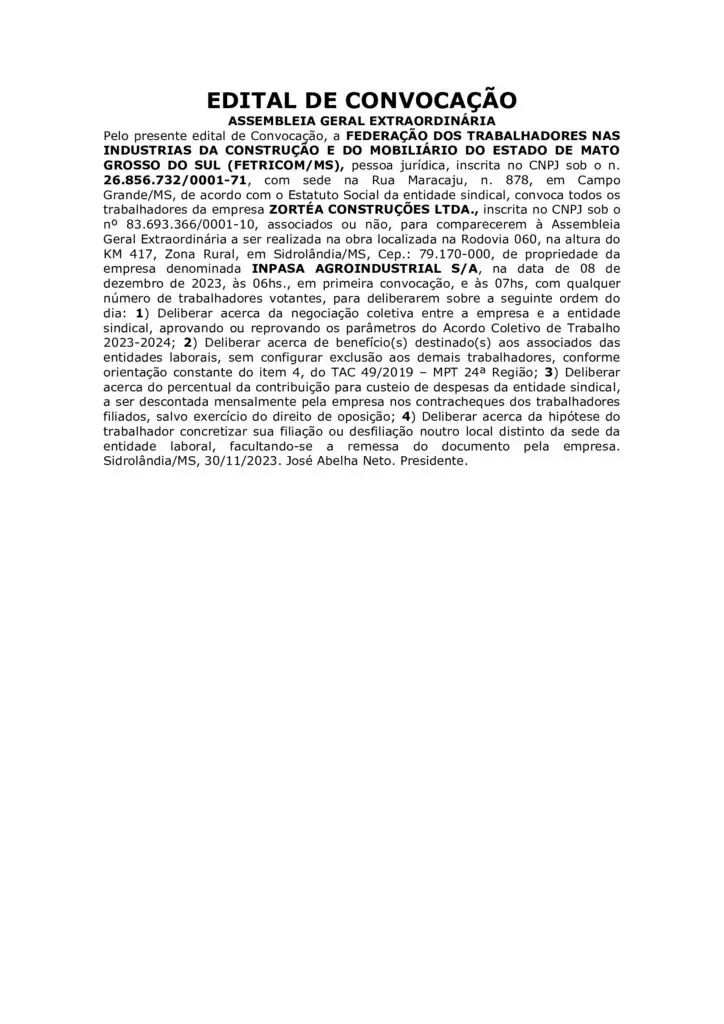 EDITAL DE CONVOCAÇÃO
ASSEMBLEIA GERAL EXTRAORDINÁRIA

Pelo presente edital de Convocação, a FEDERAÇÃO DOS TRABALHADORES NAS INDUSTRIAS DA CONSTRUÇÃO E DO MOBILIÁRIO DO ESTADO DE MATO GROSSO DO SUL (FETRICOM/MS), pessoa jurídica, inscrita no CNPJ sob o n. 26.856.732/0001-71, com sede na Rua Maracaju, n. 878, em Campo Grande/MS, de acordo com o Estatuto Social da entidade sindical, convoca todos os trabalhadores da empresa ZORTÉA CONSTRUÇÕES LTDA., inscrita no CNPJ sob o nº 83.693.366/0001-10, associados ou não, para comparecerem à Assembleia Geral Extraordinária a ser realizada na obra localizada na Rodovia 060, na altura do KM 417, Zona Rural, em Sidrolândia/MS, Cep.: 79.170-000, de propriedade da empresa denominada INPASA AGROINDUSTRIAL S/A, na data de 08 de dezembro de 2023, às 06hs., em primeira convocação, e às 07hs, com qualquer número de trabalhadores votantes, para deliberarem sobre a seguinte ordem do dia: 1) Deliberar acerca da negociação coletiva entre a empresa e a entidade sindical, aprovando ou reprovando os parâmetros do Acordo Coletivo de Trabalho 2023-2024; 2) Deliberar acerca de benefício(s) destinado(s) aos associados das entidades laborais, sem configurar exclusão aos demais trabalhadores, conforme orientação constante do item 4, do TAC 49/2019 – MPT 24ª Região; 3) Deliberar acerca do percentual da contribuição para custeio de despesas da entidade sindical, a ser descontada mensalmente pela empresa nos contracheques dos trabalhadores filiados, salvo exercício do direito de oposição; 4) Deliberar acerca da hipótese do trabalhador concretizar sua filiação ou desfiliação noutro local distinto da sede da entidade laboral, facultando-se a remessa do documento pela empresa. Sidrolândia/MS, 30/11/2023. José Abelha Neto. Presidente.